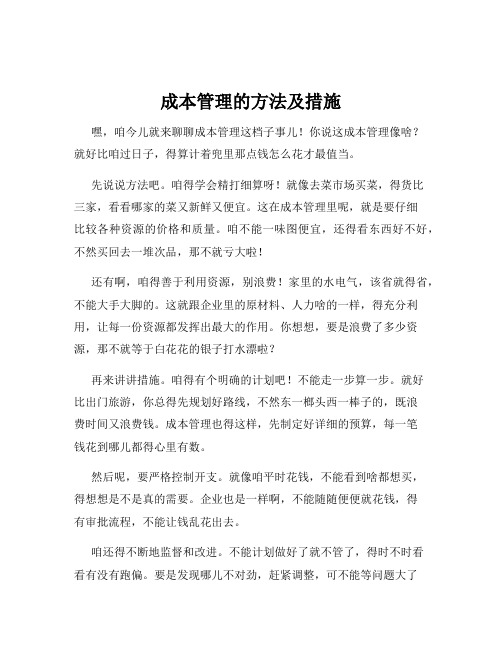 成本管理的方法及措施

嘿，咱今儿就来聊聊成本管理这档子事儿！你说这成本管理像啥？就好比咱过日子，得算计着兜里那点钱怎么花才最值当。

先说说方法吧。咱得学会精打细算呀！就像去菜市场买菜，得货比三家，看看哪家的菜又新鲜又便宜。这在成本管理里呢，就是要仔细比较各种资源的价格和质量。咱不能一味图便宜，还得看东西好不好，不然买回去一堆次品，那不就亏大啦！

还有啊，咱得善于利用资源，别浪费！家里的水电气，该省就得省，不能大手大脚的。这就跟企业里的原材料、人力啥的一样，得充分利用，让每一份资源都发挥出最大的作用。你想想，要是浪费了多少资源，那不就等于白花花的银子打水漂啦？

再来讲讲措施。咱得有个明确的计划吧！不能走一步算一步。就好比出门旅游，你总得先规划好路线，不然东一榔头西一棒子的，既浪费时间又浪费钱。成本管理也得这样，先制定好详细的预算，每一笔钱花到哪儿都得心里有数。

然后呢，要严格控制开支。就像咱平时花钱，不能看到啥都想买，得想想是不是真的需要。企业也是一样啊，不能随随便便就花钱，得有审批流程，不能让钱乱花出去。

咱还得不断地监督和改进。不能计划做好了就不管了，得时不时看看有没有跑偏。要是发现哪儿不对劲，赶紧调整，可不能等问题大了